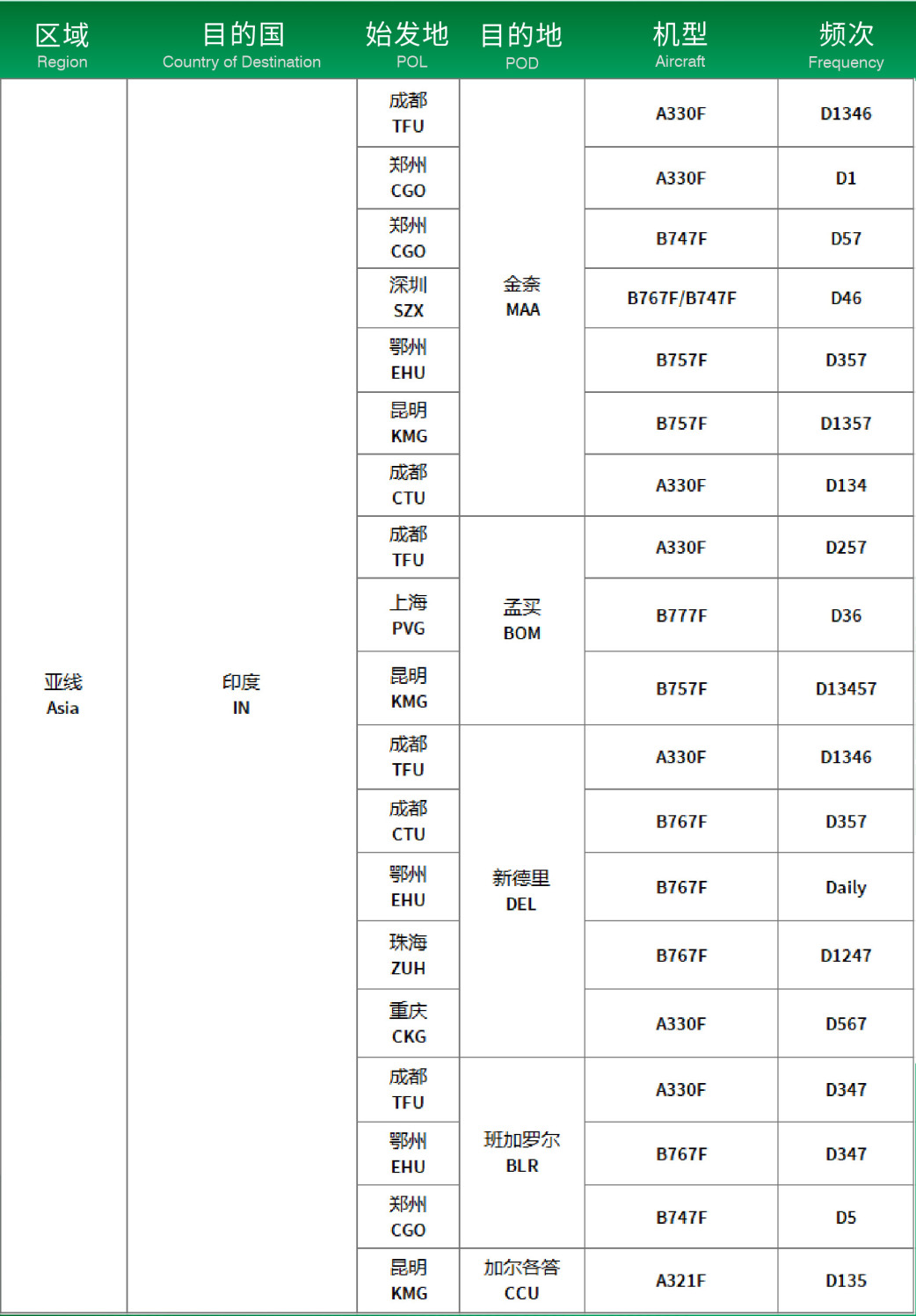 | 区域 Region | 目的国 Country of Destination | 始发地 POL | 目的地 POD | 机型 Aircraft | 频次 Frequency |
|---|---|---|---|---|---|
| 亚线 Asia | 印度 IN | 成都 TFU | 金奈 MAA | A330F | D1346 |
| | | 郑州 CGO | | A330F | D1 |
| | | 郑州 CGO | | B747F | D57 |
| | | 深圳 SZX | | B767F/B747F | D46 |
| | | 鄂州 EHU | | B757F | D357 |
| | | 昆明 KMG | | B757F | D1357 |
| | | 成都 CTU | | A330F | D134 |
| | | 成都 TFU | 孟买 BOM | A330F | D257 |
| | | 上海 PVG | | B777F | D36 |
| | | 昆明 KMG | | B757F | D13457 |
| | | 成都 TFU | 新德里 DEL | A330F | D1346 |
| | | 成都 CTU | | B767F | D357 |
| | | 鄂州 EHU | | B767F | Daily |
| | | 珠海 ZUH | | B767F | D1247 |
| | | 重庆 CKG | | A330F | D567 |
| | | 成都 TFU | 班加罗尔 BLR | A330F | D347 |
| | | 鄂州 EHU | | B767F | D347 |
| | | 郑州 CGO | | B747F | D5 |
| | | 昆明 KMG | 加尔各答 CCU | A321F | D135 |